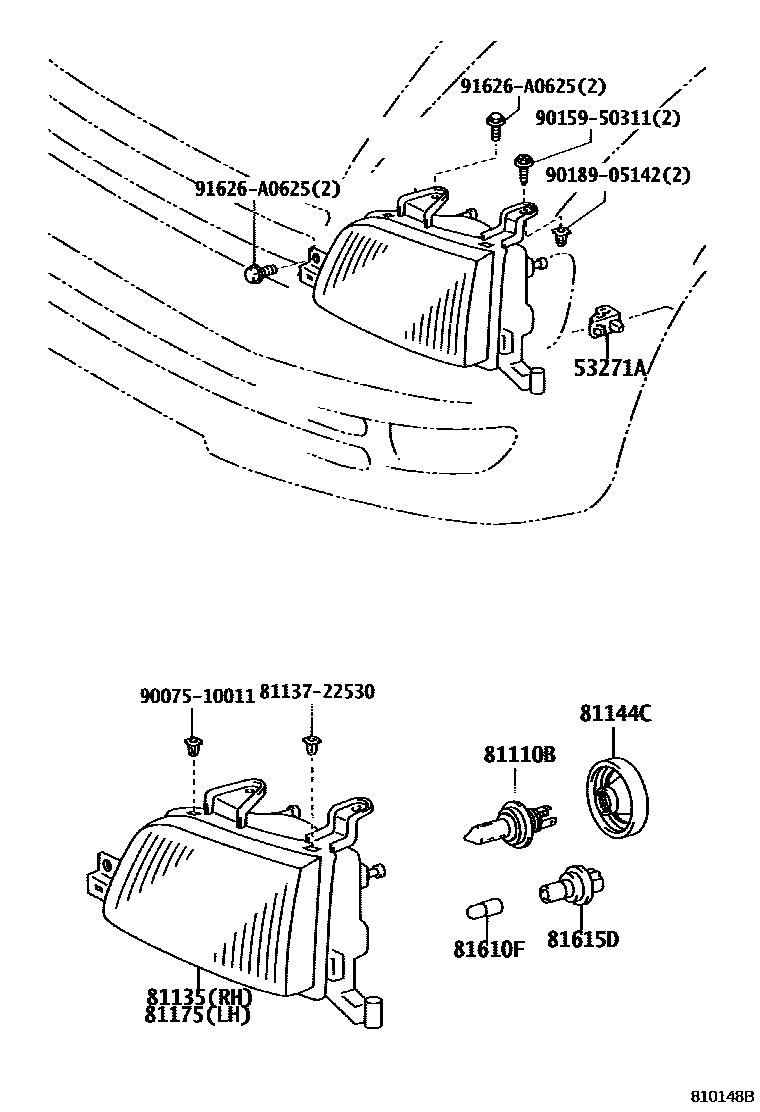 91626-A0625(2)
90159-50311(2)
90189-05142(2)
91626-A0625(2)
53271A

90075-10011
81137-22530
81144C
81110B
81610F
81615D
81135(RH)
81175(LH)

810148B